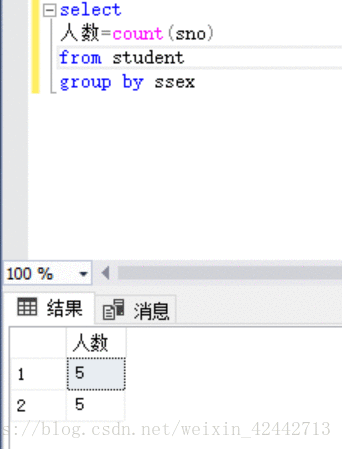 select
人数=count(sno)
from student
group by ssex

100 %

结果 消息

| | 人数 |
|---|---|
| 1 | 5 |
| 2 | 5 |

s://blog.csdn.net/weixin_42442713